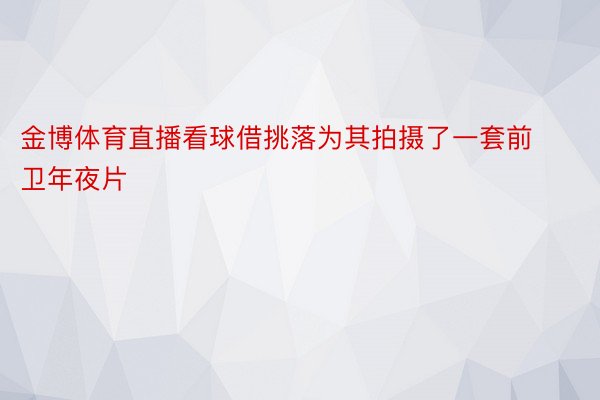 金博体育直播看球借挑落为其拍摄了一套前卫年夜片